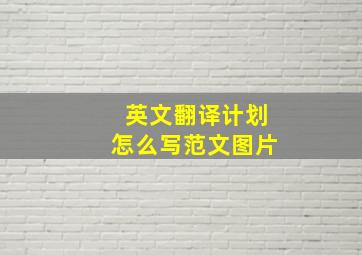 英文翻译计划
怎么写范文图片